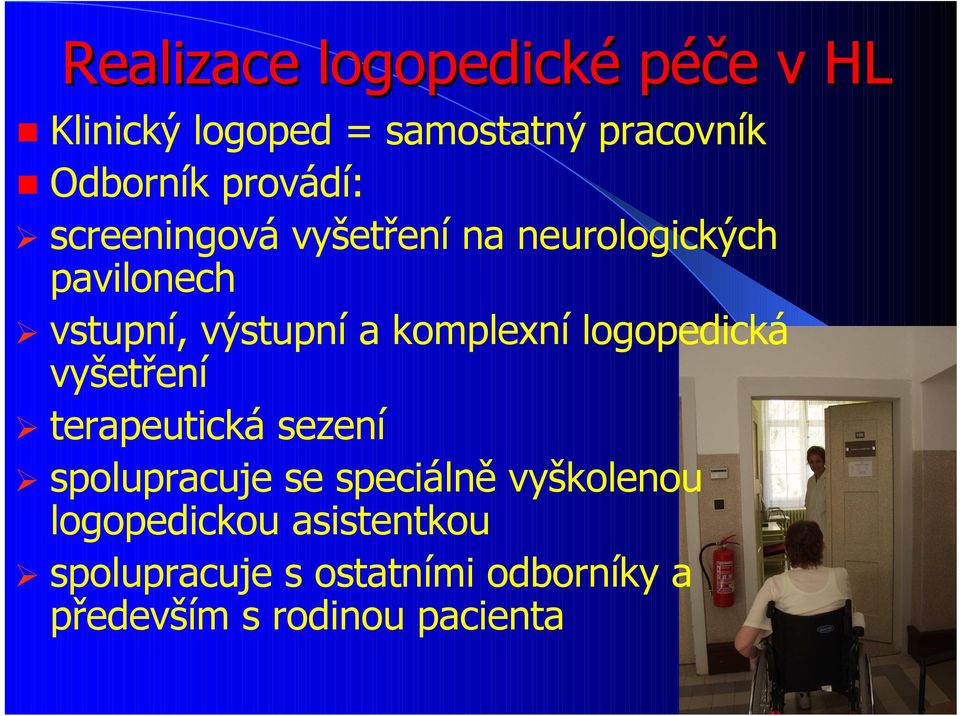 Realizace logopedické péče v HL

Klinický logoped = samostatný pracovník

Odborník provádí:

screeningová vyšetření na neurologických pavilonech

vstupní, výstupní a komplexní logopedická vyšetření

terapeutická sezení

spolupracuje se speciálně vyškolenou logopedickou asistentkou

spolupracuje s ostatními odborníky a především s rodinou pacienta